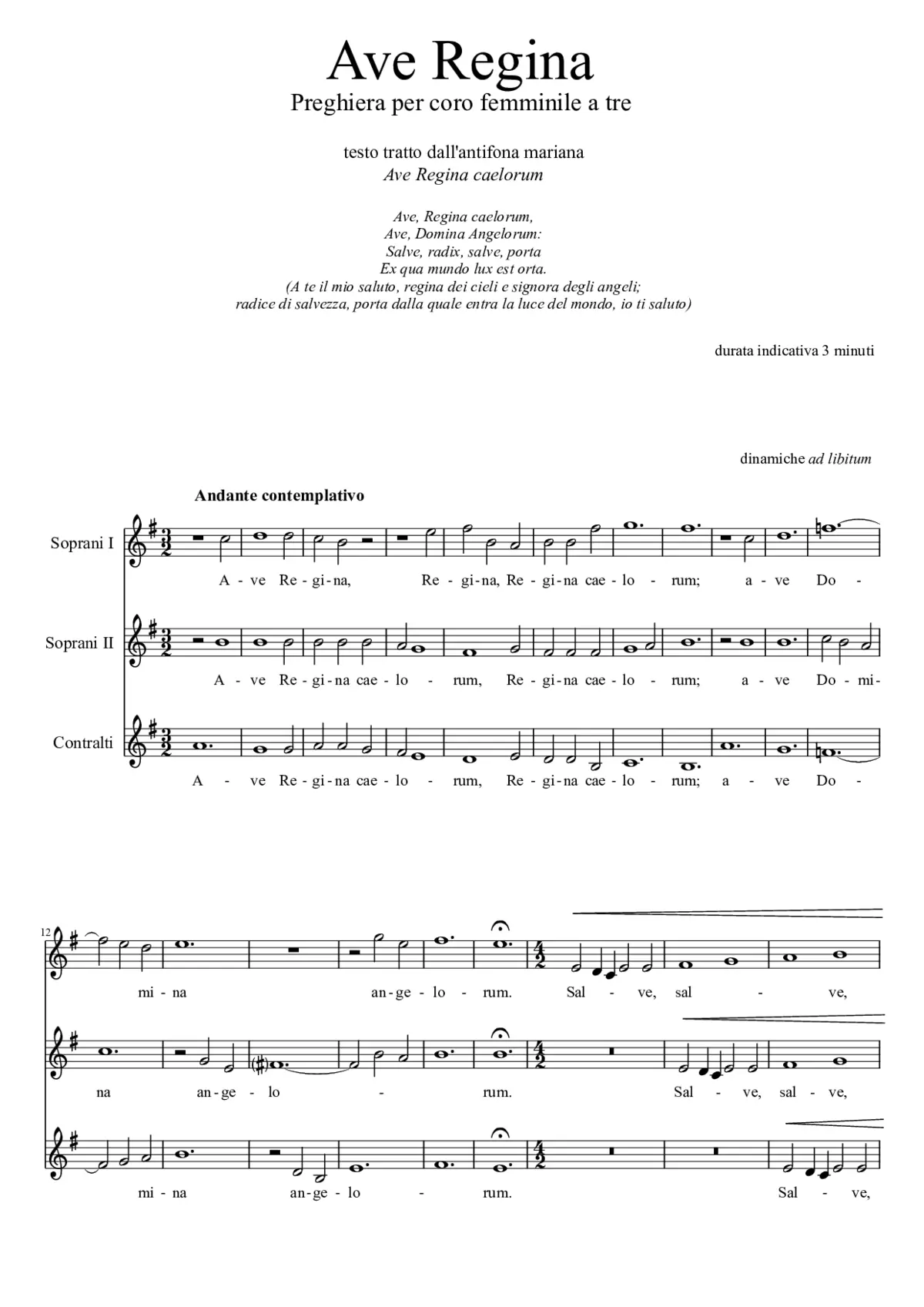 Ave Regina

Preghiera per coro femminile a tre

testo tratto dall'antifona mariana
Ave Regina caelorum

Ave, Regina caelorum,
Ave, Domina Angelorum:
Salve, radix, salve, porta
Ex qua mundo lux est orta.
(A te il mio saluto, regina dei cieli e signora degli angeli;
radice di salvezza, porta dalla quale entra la luce del mondo, io ti saluto)

durata indicativa 3 minuti

dinamiche ad libitum

Andante contemplativo

Soprani I
A - ve Re - gi - na, Re - gi - na, Re - gi - na cae - lo - rum; a - ve Do -

Soprani II
A - ve Re - gi - na cae - lo - rum, Re - gi - na cae - lo - rum; a - ve Do - mi -

Contralti
A - ve Re - gi - na cae - lo - rum, Re - gi - na cae - lo - rum; a - ve Do -

12

mi - na an - ge - lo - rum. Sal - ve, sal - ve,

na an - ge - lo - rum. Sal - ve, sal - ve,

mi - na an - ge - lo - rum. Sal - ve,